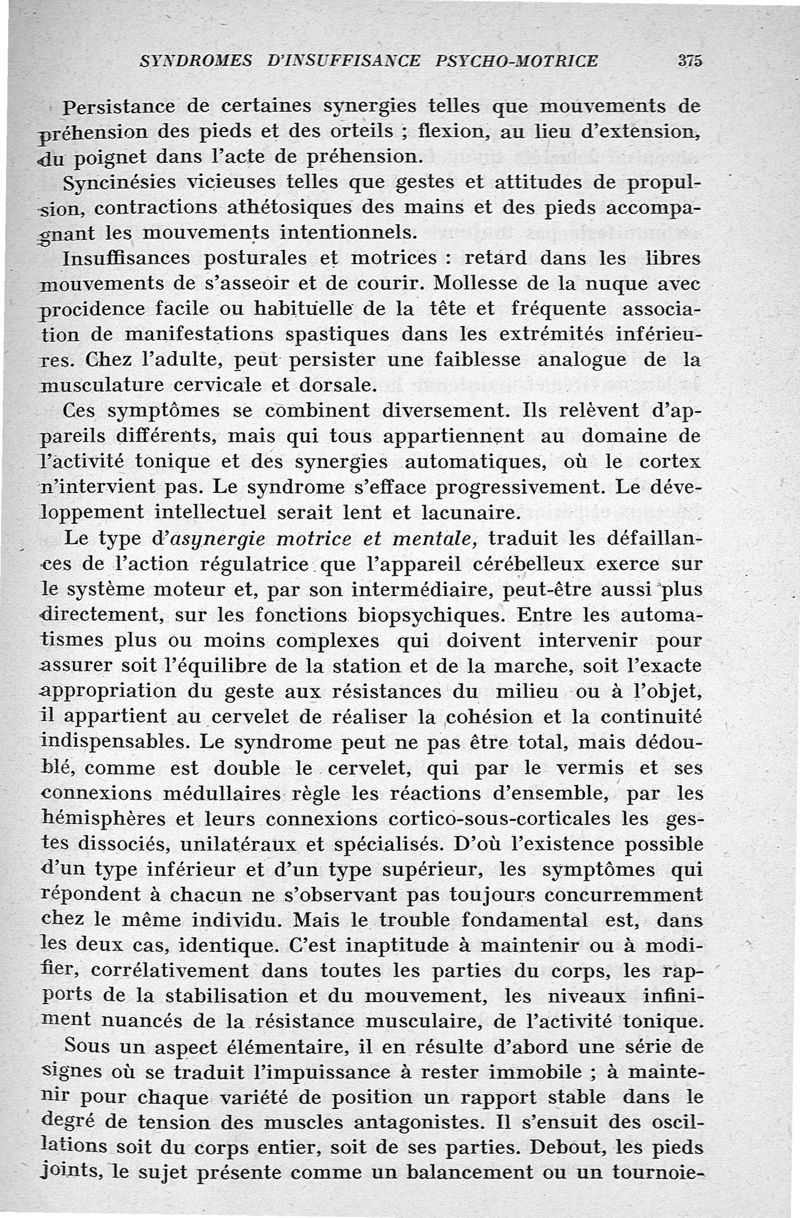 SYNDROMES D'INSUFFISANCE PSYCHO-MOTRICE 375

Persistance de certaines synergies telles que mouvements de préhension des pieds et des orteils ; flexion, au lieu d'extension, du poignet dans l'acte de préhension.

Syncinésies vicieuses telles que gestes et attitudes de propulsion, contractions athétosiques des mains et des pieds accompagnant les mouvements intentionnels.

Insuffisances posturales et motrices : retard dans les libres mouvements de s'asseoir et de courir. Mollesse de la nuque avec procidence facile ou habituelle de la tête et fréquente association de manifestations spastiques dans les extrémités inférieures. Chez l'adulte, peut persister une faiblesse analogue de la musculature cervicale et dorsale.

Ces symptômes se combinent diversement. Ils relèvent d'appareils différents, mais qui tous appartiennent au domaine de l'activité tonique et des synergies automatiques, où le cortex n'intervient pas. Le syndrome s'efface progressivement. Le développement intellectuel serait lent et lacunaire.

Le type d'asynergie motrice et mentale, traduit les défaillances de l'action régulatrice que l'appareil cérébelleux exerce sur le système moteur et, par son intermédiaire, peut-être aussi plus directement, sur les fonctions biopsychiques. Entre les automatismes plus ou moins complexes qui doivent intervenir pour assurer soit l'équilibre de la station et de la marche, soit l'exacte appropriation du geste aux résistances du milieu ou à l'objet, il appartient au cervelet de réaliser la cohésion et la continuité indispensables. Le syndrome peut ne pas être total, mais dédoublé, comme est double le cervelet, qui par le vermis et ses connexions médullaires règle les réactions d'ensemble, par les hémisphères et leurs connexions cortico-sous-corticales les gestes dissociés, unilatéraux et spécialisés. D'où l'existence possible d'un type inférieur et d'un type supérieur, les symptômes qui répondent à chacun ne s'observant pas toujours concurremment chez le même individu. Mais le trouble fondamental est, dans les deux cas, identique. C'est inaptitude à maintenir ou à modifier, corrélativement dans toutes les parties du corps, les rapports de la stabilisation et du mouvement, les niveaux infiniment nuancés de la résistance musculaire, de l'activité tonique.

Sous un aspect élémentaire, il en résulte d'abord une série de signes où se traduit l'impuissance à rester immobile ; à maintenir pour chaque variété de position un rapport stable dans le degré de tension des muscles antagonistes. Il s'ensuit des oscillations soit du corps entier, soit de ses parties. Debout, les pieds joints, le sujet présente comme un balancement ou un tournoie-